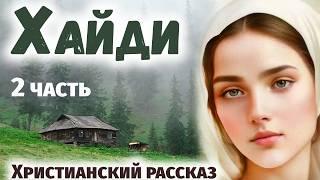 Хайди

2 часть

Христианский рассказ